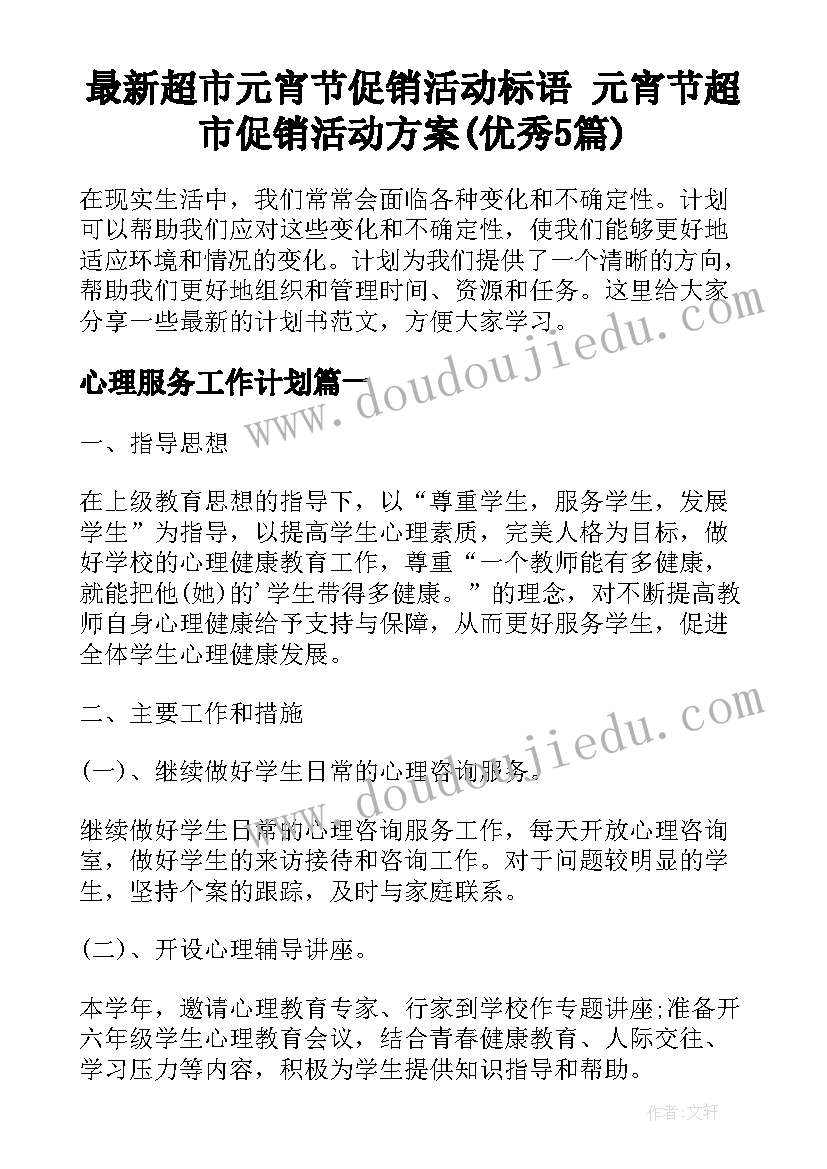 最新超市元宵节促销活动标语 元宵节超市促销活动方案(优秀5篇)

在现实生活中，我们常常会面临各种变化和不确定性。计划可以帮助我们应对这些变化和不确定性，使我们能够更好地适应环境和情况的变化。计划为我们提供了一个清晰的方向，帮助我们更好地组织和管理时间、资源和任务。这里给大家分享一些最新的计划书范文，方便大家学习。

www.doudoujiedu.com

心理服务工作计划篇一

一、指导思想

在上级教育思想的指导下，以“尊重学生，服务学生，发展学生”为指导，以提高学生心理素质，完美人格为目标，做好学校的心理健康教育工作，尊重“一个教师能有多健康，就能把他(她)的'学生带得多健康。”的理念，对不断提高教师自身心理健康给予支持与保障，从而更好服务学生，促进全体学生心理健康发展。

二、主要工作和措施

www.doudoujiedu.com

(一)、继续做好学生日常的心理咨询服务。

继续做好学生日常的心理咨询服务工作，每天开放心理咨询室，做好学生的来访接待和咨询工作。对于问题较明显的学生，坚持个案的跟踪，及时与家庭联系。

(二)、开设心理辅导讲座。

本学年，邀请心理教育专家、行家到学校作专题讲座;准备开六年级学生心理教育会议，结合青春健康教育、人际交往、学习压力等内容，积极为学生提供知识指导和帮助。

作者:文轩